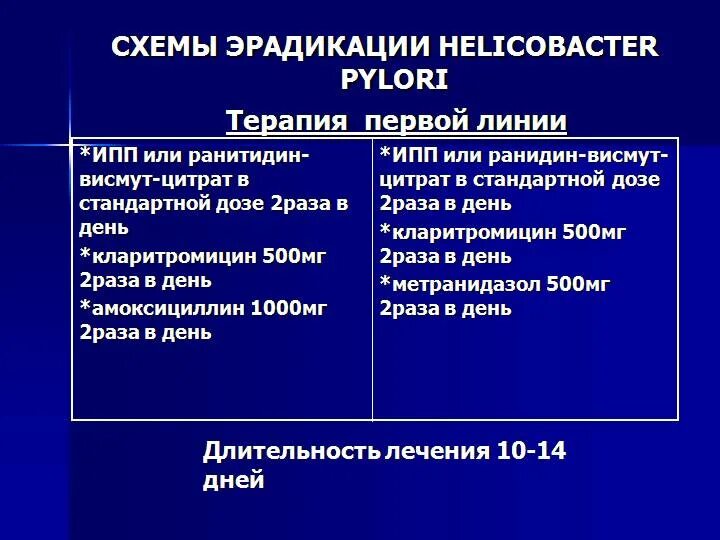 СХЕМЫ ЭРАДИКАЦИИ HELICOBACTER PYLORI

Терапия первой линии

| *ИПП или ранитидин-висмут-цитрат в стандартной дозе 2раза в день *кларитромицин 500мг 2раза в день *амоксициллин 1000мг 2раза в день | *ИПП или ранидин-висмут-цитрат в стандартной дозе 2раза в день *кларитромицин 500мг 2раза в день *метранидазол 500мг 2раза в день |
|---|---|

Длительность лечения 10-14 дней